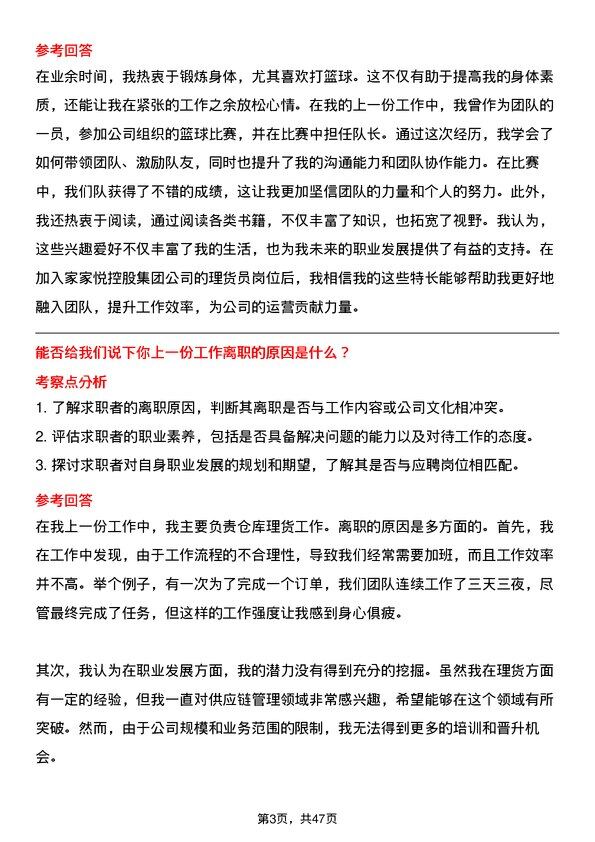 参考回答

在业余时间，我热衷于锻炼身体，尤其喜欢打篮球。这不仅有助于提高我的身体素质，还能让我在紧张的工作之余放松心情。在我的上一份工作中，我曾作为团队的一员，参加公司组织的篮球比赛，并在比赛中担任队长。通过这次经历，我学会了如何带领团队、激励队友，同时也提升了我的沟通能力和团队协作能力。在比赛中，我们队获得了不错的成绩，这让我更加坚信团队的力量和个人的努力。此外，我还热衷于阅读，通过阅读各类书籍，不仅丰富了知识，也拓宽了视野。我认为，这些兴趣爱好不仅丰富了我的生活，也为我未来的职业发展提供了有益的支持。在加入家家悦控股集团公司的理货员岗位后，我相信我的这些特长能够帮助我更好地融入团队，提升工作效率，为公司的运营贡献力量。

能否给我们说下你上一份工作离职的原因是什么？

考察点分析

1. 了解求职者的离职原因，判断其离职是否与工作内容或公司文化相冲突。
2. 评估求职者的职业素养，包括是否具备解决问题的能力以及对待工作的态度。
3. 探讨求职者对自身职业发展的规划和期望，了解其是否与应聘岗位相匹配。

参考回答

在我上一份工作中，我主要负责仓库理货工作。离职的原因是多方面的。首先，我在工作中发现，由于工作流程的不合理性，导致我们经常需要加班，而且工作效率并不高。举个例子，有一次为了完成一个订单，我们团队连续工作了三天三夜，尽管最终完成了任务，但这样的工作强度让我感到身心俱疲。

其次，我认为在职业发展方面，我的潜力没有得到充分的挖掘。虽然我在理货方面有一定的经验，但我一直对供应链管理领域非常感兴趣，希望能够在这个领域有所突破。然而，由于公司规模和业务范围的限制，我无法得到更多的培训和晋升机会。

第3页，共47页